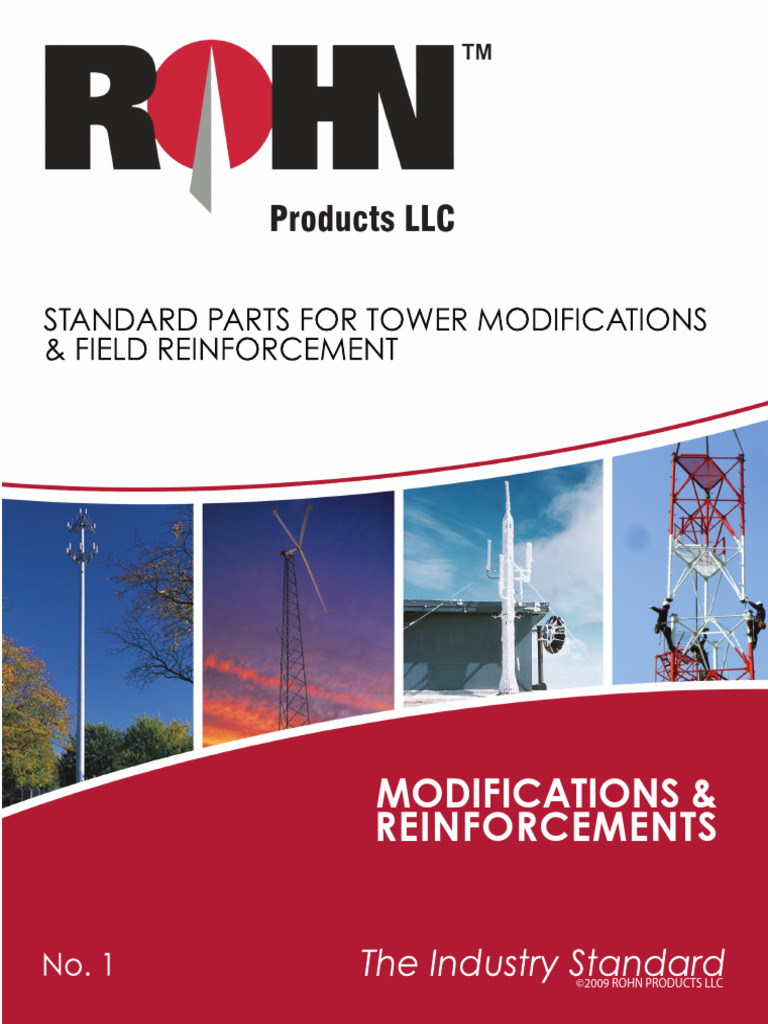 ROHN™

Products LLC

STANDARD PARTS FOR TOWER MODIFICATIONS & FIELD REINFORCEMENT

MODIFICATIONS & REINFORCEMENTS

No. 1

The Industry Standard

©2009 ROHN PRODUCTS LLC